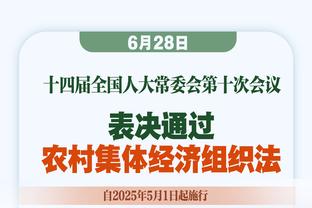 6月28日

十四届全国人大常委会第十次会议

表决通过
农村集体经济组织法

自2025年5月1日起施行